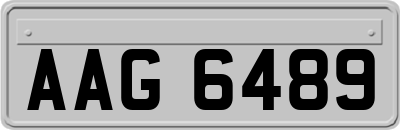 AAG 6489